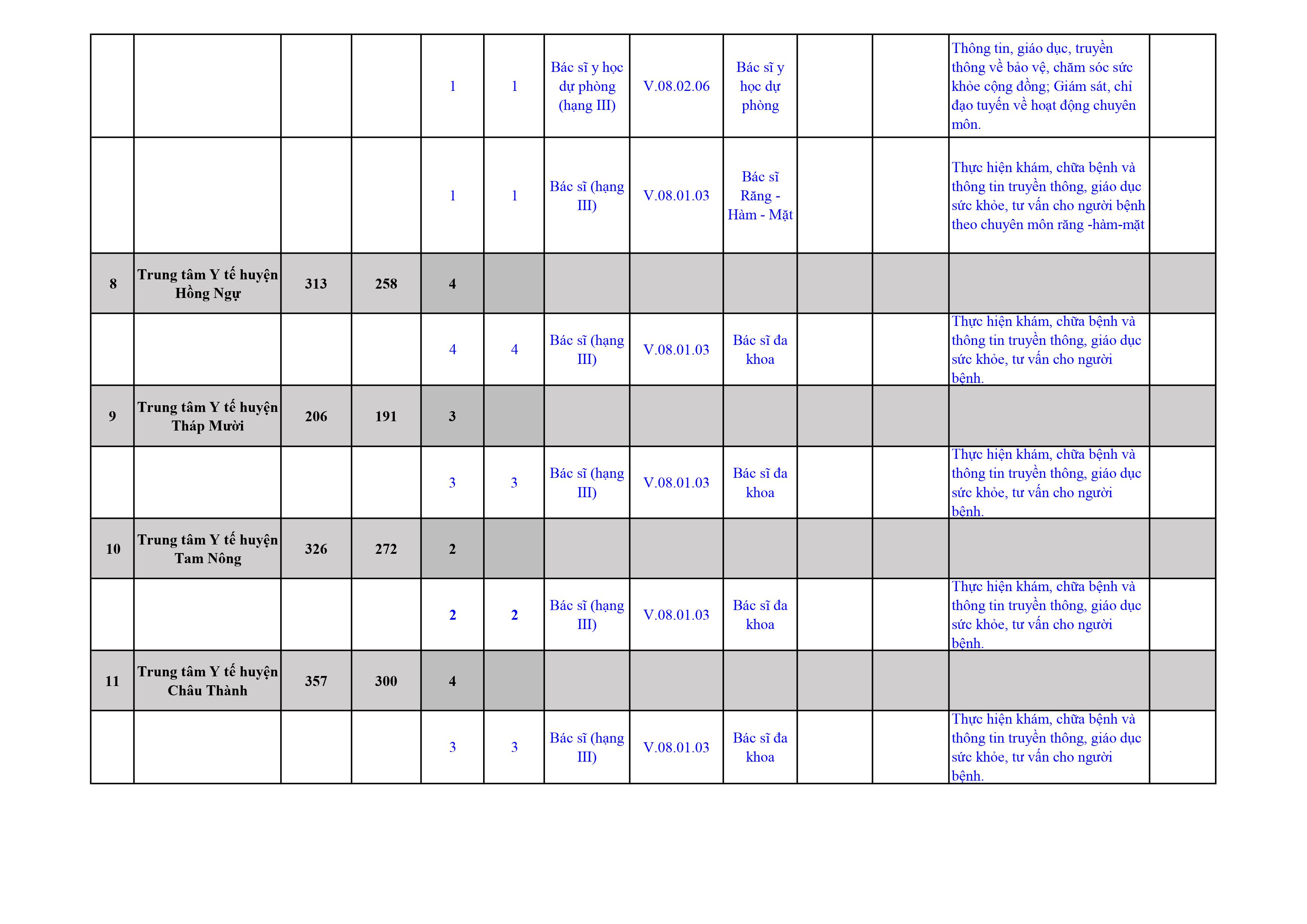 |  |  |  |  |  |  |  |  |  |  |  |  |  |
|---|---|---|---|---|---|---|---|---|---|---|---|---|
|  |  |  |  | 1 | 1 | Bác sĩ y học dự phòng (hạng III) | V.08.02.06 | Bác sĩ y học dự phòng |  |  | Thông tin, giáo dục, truyền thông về bảo vệ, chăm sóc sức khỏe cộng đồng; Giám sát, chỉ đạo tuyến về hoạt động chuyên môn. |  |
|  |  |  |  | 1 | 1 | Bác sĩ (hạng III) | V.08.01.03 | Bác sĩ Răng - Hàm - Mặt |  |  | Thực hiện khám, chữa bệnh và thông tin truyền thông, giáo dục sức khỏe, tư vấn cho người bệnh theo chuyên môn răng -hàm-mặt |  |
| 8 | Trung tâm Y tế huyện Hồng Ngự | 313 | 258 | 4 |  |  |  |  |  |  |  |  |
|  |  |  |  | 4 | 4 | Bác sĩ (hạng III) | V.08.01.03 | Bác sĩ đa khoa |  |  | Thực hiện khám, chữa bệnh và thông tin truyền thông, giáo dục sức khỏe, tư vấn cho người bệnh. |  |
| 9 | Trung tâm Y tế huyện Tháp Mười | 206 | 191 | 3 |  |  |  |  |  |  |  |  |
|  |  |  |  | 3 | 3 | Bác sĩ (hạng III) | V.08.01.03 | Bác sĩ đa khoa |  |  | Thực hiện khám, chữa bệnh và thông tin truyền thông, giáo dục sức khỏe, tư vấn cho người bệnh. |  |
| 10 | Trung tâm Y tế huyện Tam Nông | 326 | 272 | 2 |  |  |  |  |  |  |  |  |
|  |  |  |  | 2 | 2 | Bác sĩ (hạng III) | V.08.01.03 | Bác sĩ đa khoa |  |  | Thực hiện khám, chữa bệnh và thông tin truyền thông, giáo dục sức khỏe, tư vấn cho người bệnh. |  |
| 11 | Trung tâm Y tế huyện Châu Thành | 357 | 300 | 4 |  |  |  |  |  |  |  |  |
|  |  |  |  | 3 | 3 | Bác sĩ (hạng III) | V.08.01.03 | Bác sĩ đa khoa |  |  | Thực hiện khám, chữa bệnh và thông tin truyền thông, giáo dục sức khỏe, tư vấn cho người bệnh. |  |